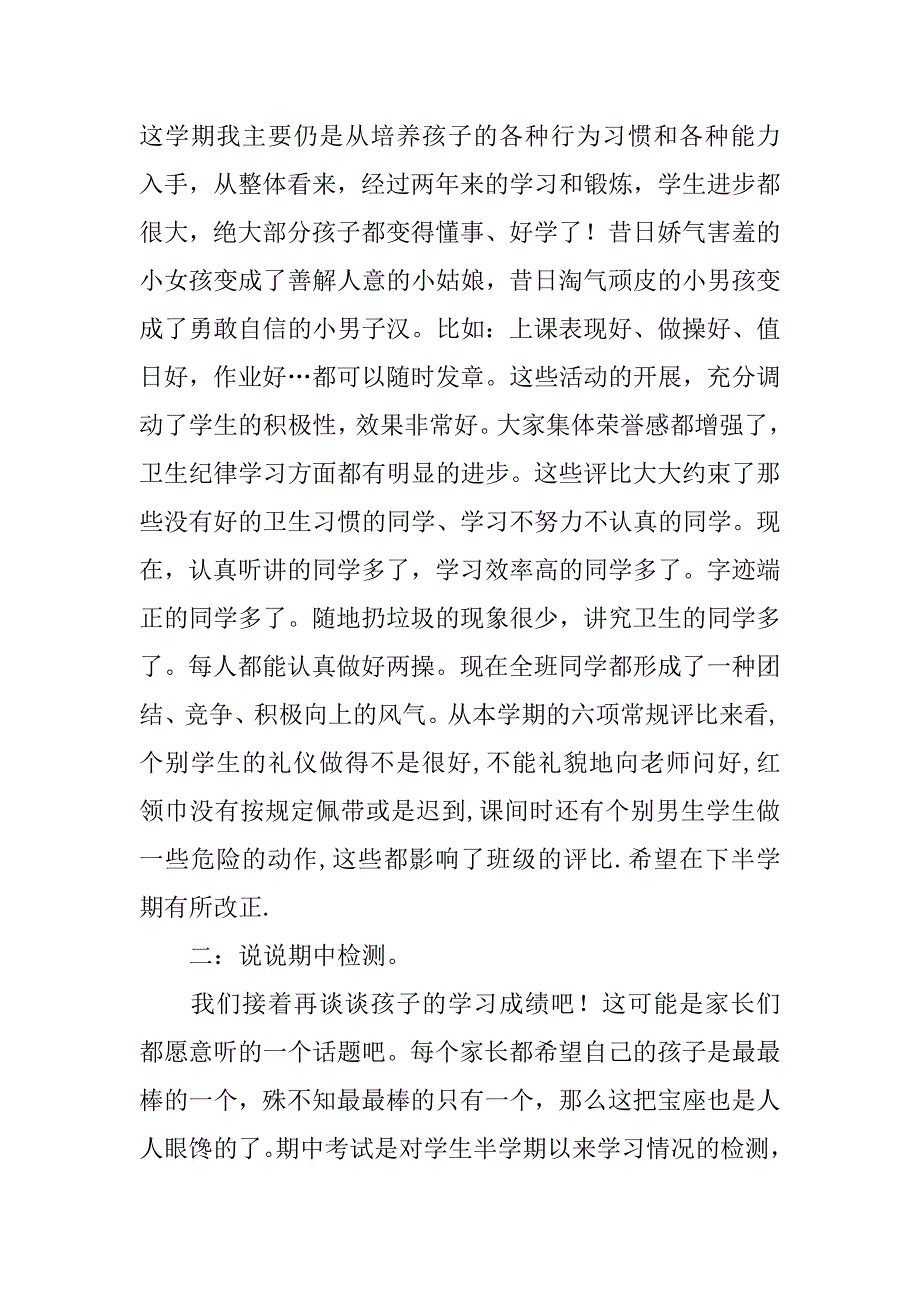 这学期我主要仍是从培养孩子的各种行为习惯和各种能力入手，从整体看来，经过两年来的学习和锻炼，学生进步都很大，绝大部分孩子都变得懂事、好学了！昔日娇气害羞的小女孩变成了善解人意的小姑娘，昔日淘气顽皮的小男孩变成了勇敢自信的小男子汉。比如：上课表现好、做操好、值日好，作业好…都可以随时发章。这些活动的开展，充分调动了学生的积极性，效果非常好。大家集体荣誉感都增强了，卫生纪律学习方面都有明显的进步。这些评比大大约束了那些没有好的卫生习惯的同学、学习不努力不认真的同学。现在，认真听讲的同学多了，学习效率高的同学多了。字迹端正的同学多了。随地扔垃圾的现象很少，讲究卫生的同学多了。每人都能认真做好两操。现在全班同学都形成了一种团结、竞争、积极向上的风气。从本学期的六项常规评比来看，个别学生的礼仪做得不是很好，不能礼貌地向老师问好，红领巾没有按规定佩带或是迟到，课间时还有个别男生学生做一些危险的动作，这些都影响了班级的评比．希望在下半学期有所改正．

二：说说期中检测。

我们接着再谈谈孩子的学习成绩吧！这可能是家长们都愿意听的一个话题吧。每个家长都希望自己的孩子是最最棒的一个，殊不知最最棒的只有一个，那么这把宝座也是人人眼馋的了。期中考试是对学生半学期以来学习情况的检测，